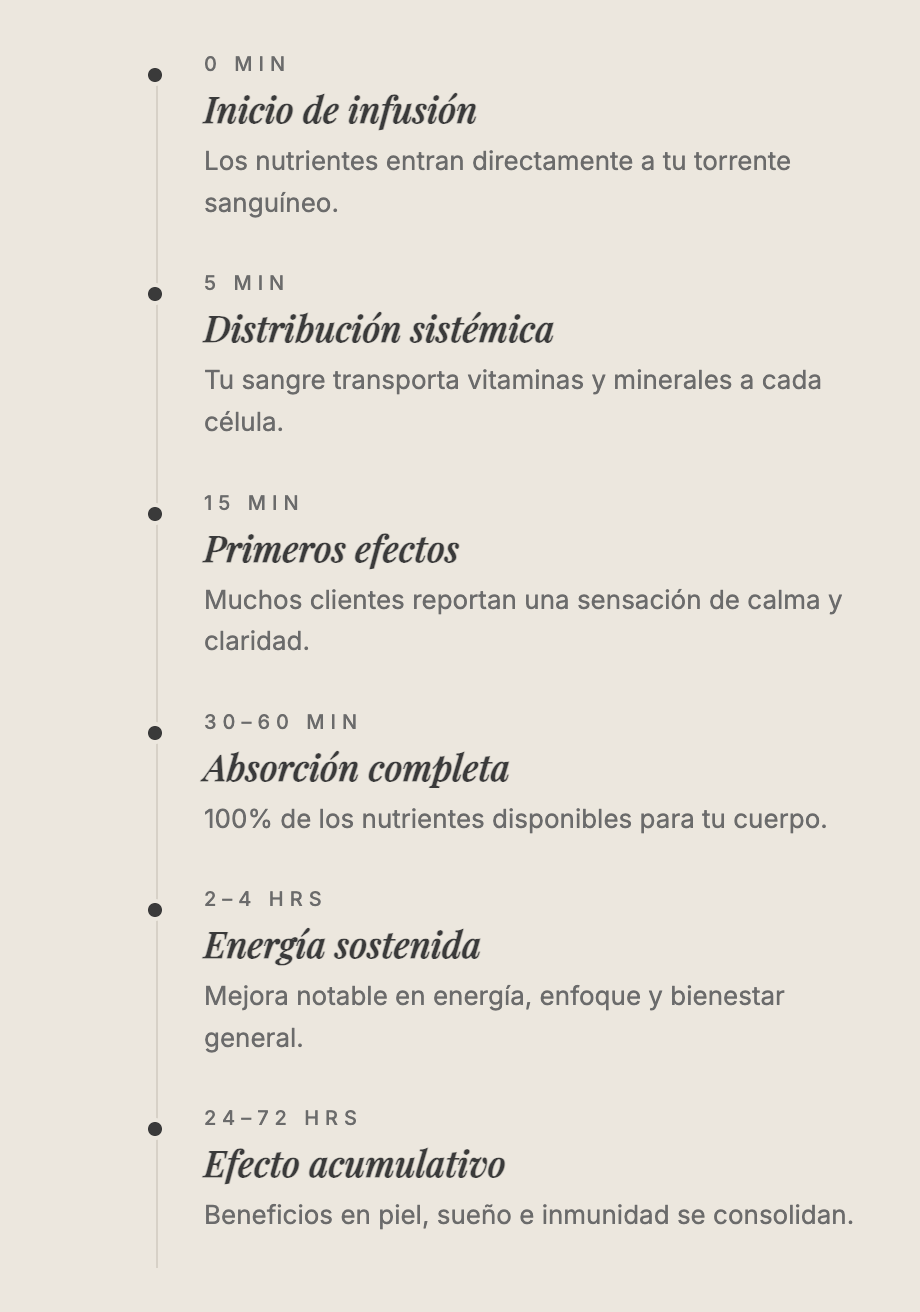 0 MIN
Inicio de infusión
Los nutrientes entran directamente a tu torrente sanguíneo.

5 MIN
Distribución sistémica
Tu sangre transporta vitaminas y minerales a cada célula.

15 MIN
Primeros efectos
Muchos clientes reportan una sensación de calma y claridad.

30–60 MIN
Absorción completa
100% de los nutrientes disponibles para tu cuerpo.

2–4 HRS
Energía sostenida
Mejora notable en energía, enfoque y bienestar general.

24–72 HRS
Efecto acumulativo
Beneficios en piel, sueño e inmunidad se consolidan.